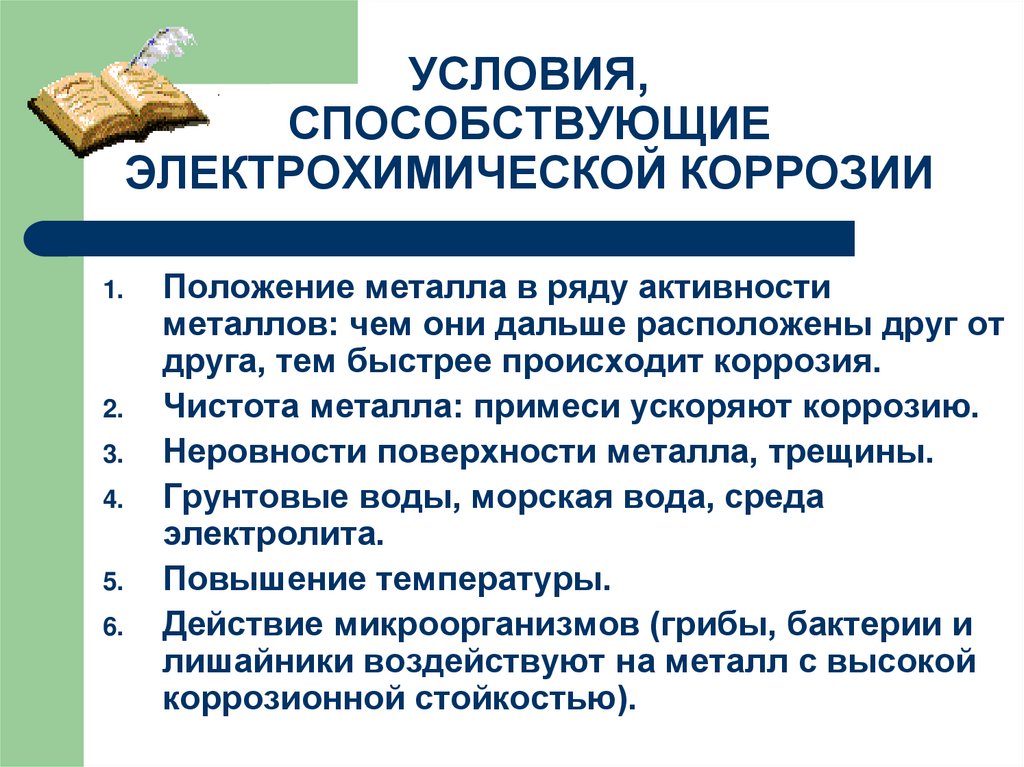 УСЛОВИЯ, СПОСОБСТВУЮЩИЕ ЭЛЕКТРОХИМИЧЕСКОЙ КОРРОЗИИ

1. Положение металла в ряду активности металлов: чем они дальше расположены друг от друга, тем быстрее происходит коррозия.
2. Чистота металла: примеси ускоряют коррозию.
3. Неровности поверхности металла, трещины.
4. Грунтовые воды, морская вода, среда электролита.
5. Повышение температуры.
6. Действие микроорганизмов (грибы, бактерии и лишайники воздействуют на металл с высокой коррозионной стойкостью).